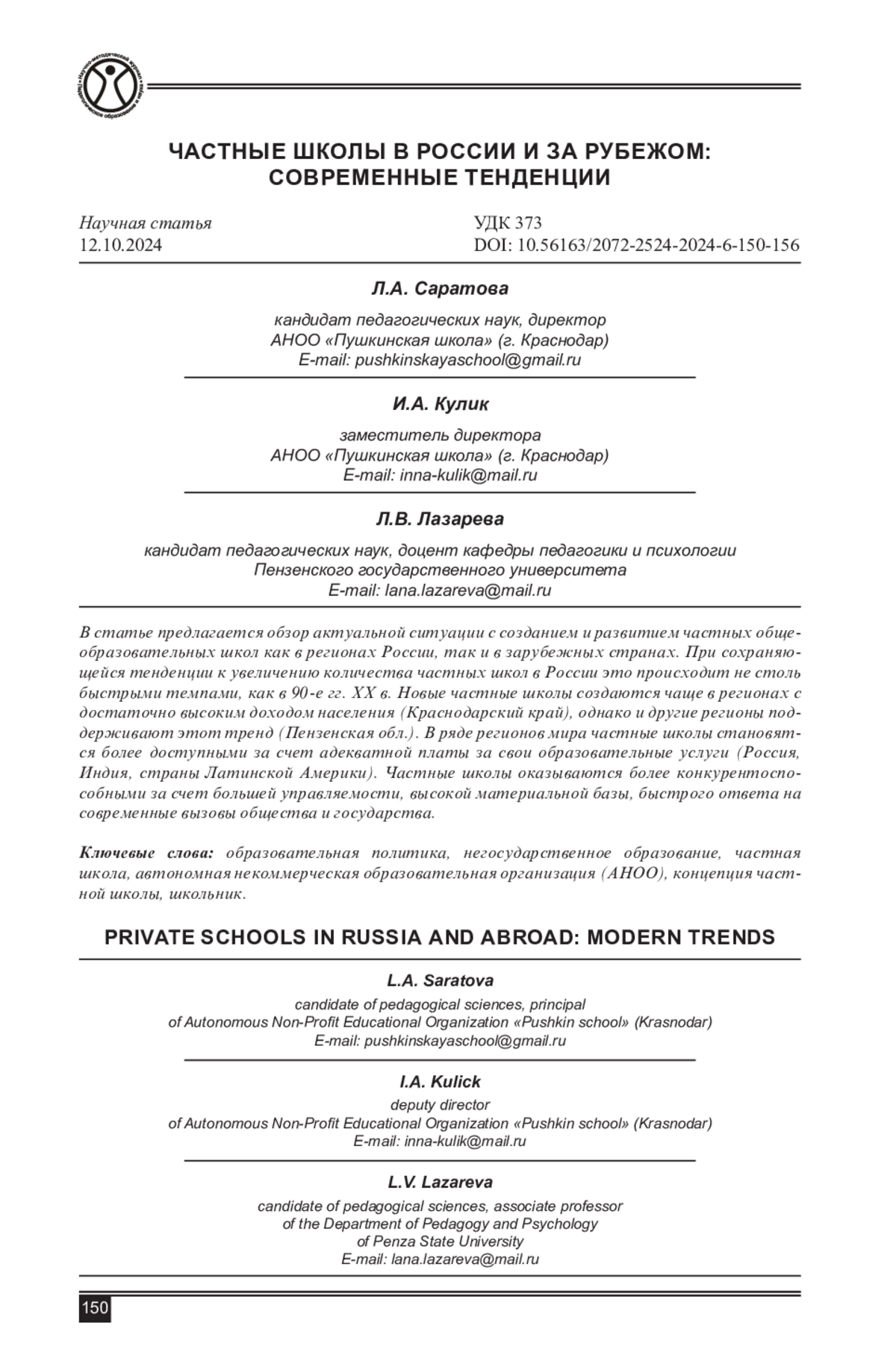 ЧАСТНЫЕ ШКОЛЫ В РОССИИ И ЗА РУБЕЖОМ: СОВРЕМЕННЫЕ ТЕНДЕНЦИИ

Научная статья
12.10.2024

УДК 373
DOI: 10.56163/2072-2524-2024-6-150-156

Л.А. Саратова

кандидат педагогических наук, директор
АНОО «Пушкинская школа» (г. Краснодар)
E-mail: pushkinskayaschool@gmail.ru

И.А. Кулик

заместитель директора
АНОО «Пушкинская школа» (г. Краснодар)
E-mail: inna-kulik@mail.ru

Л.В. Лазарева

кандидат педагогических наук, доцент кафедры педагогики и психологии
Пензенского государственного университета
E-mail: lana.lazareva@mail.ru

В статье предлагается обзор актуальной ситуации с созданием и развитием частных общеобразовательных школ как в регионах России, так и в зарубежных странах. При сохраняющейся тенденции к увеличению количества частных школ в России это происходит не столь быстрыми темпами, как в 90-е гг. XX в. Новые частные школы создаются чаще в регионах с достаточно высоким доходом населения (Краснодарский край), однако и другие регионы поддерживают этот тренд (Пензенская обл.). В ряде регионов мира частные школы становятся более доступными за счет адекватной платы за свои образовательные услуги (Россия, Индия, страны Латинской Америки). Частные школы оказываются более конкурентоспособными за счет большей управляемости, высокой материальной базы, быстрого ответа на современные вызовы общества и государства.

Ключевые слова: образовательная политика, негосударственное образование, частная школа, автономная некоммерческая образовательная организация (АНОО), концепция частной школы, школьник.

PRIVATE SCHOOLS IN RUSSIA AND ABROAD: MODERN TRENDS

L.A. Saratova

candidate of pedagogical sciences, principal
of Autonomous Non-Profit Educational Organization «Pushkin school» (Krasnodar)
E-mail: pushkinskayaschool@gmail.ru

I.A. Kulick

deputy director
of Autonomous Non-Profit Educational Organization «Pushkin school» (Krasnodar)
E-mail: inna-kulik@mail.ru

L.V. Lazareva

candidate of pedagogical sciences, associate professor
of the Department of Pedagogy and Psychology
of Penza State University
E-mail: lana.lazareva@mail.ru

150